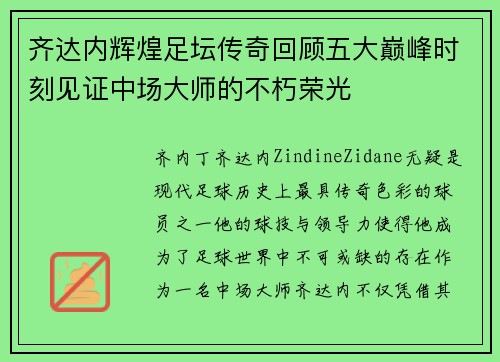 齐达内辉煌足坛传奇回顾五大巅峰时刻见证中场大师的不朽荣光

齐内丁齐达内ZindineZidane无疑是现代足球历史上最具传奇色彩的球员之一他的球技与领导力使得他成为了足球世界中不可或缺的存在作为一名中场大师齐达内不仅凭借其